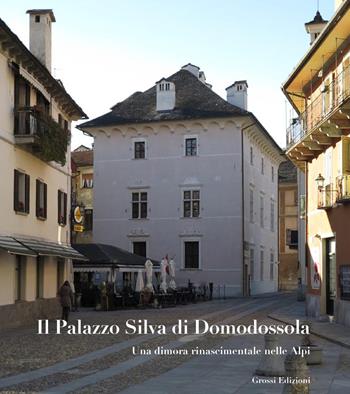 Il Palazzo Silva di Domodossola

Una dimora rinascimentale nelle Alpi

Grossi Edizioni